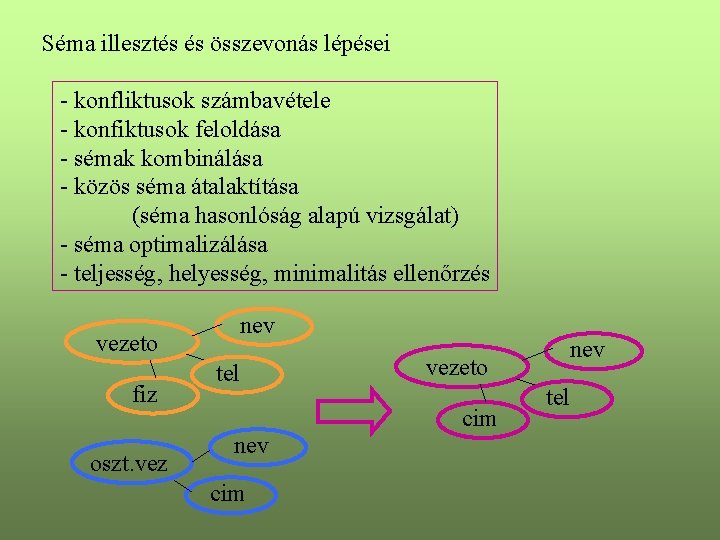 Séma illesztés és összevonás lépései

- konfliktusok számbavétele
- konfiktusok feloldása
- sémak kombinálása
- közös séma átalaktítása
(séma hasonlóság alapú vizsgálat)
- séma optimalizálása
- teljesség, helyesség, minimalitás ellenőrzés

vezeto
nev
tel
fiz

oszt.vez
nev
cim

vezeto
nev
tel
cim